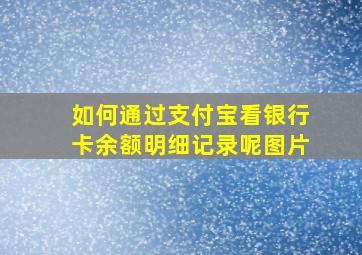 如何通过支付宝看银行卡余额明细记录呢图片